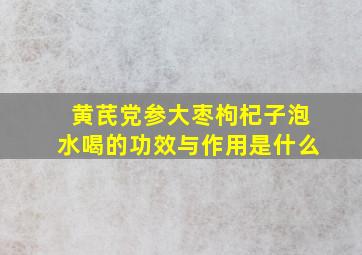 黄芪党参大枣枸杞子泡水喝的功效与作用是什么